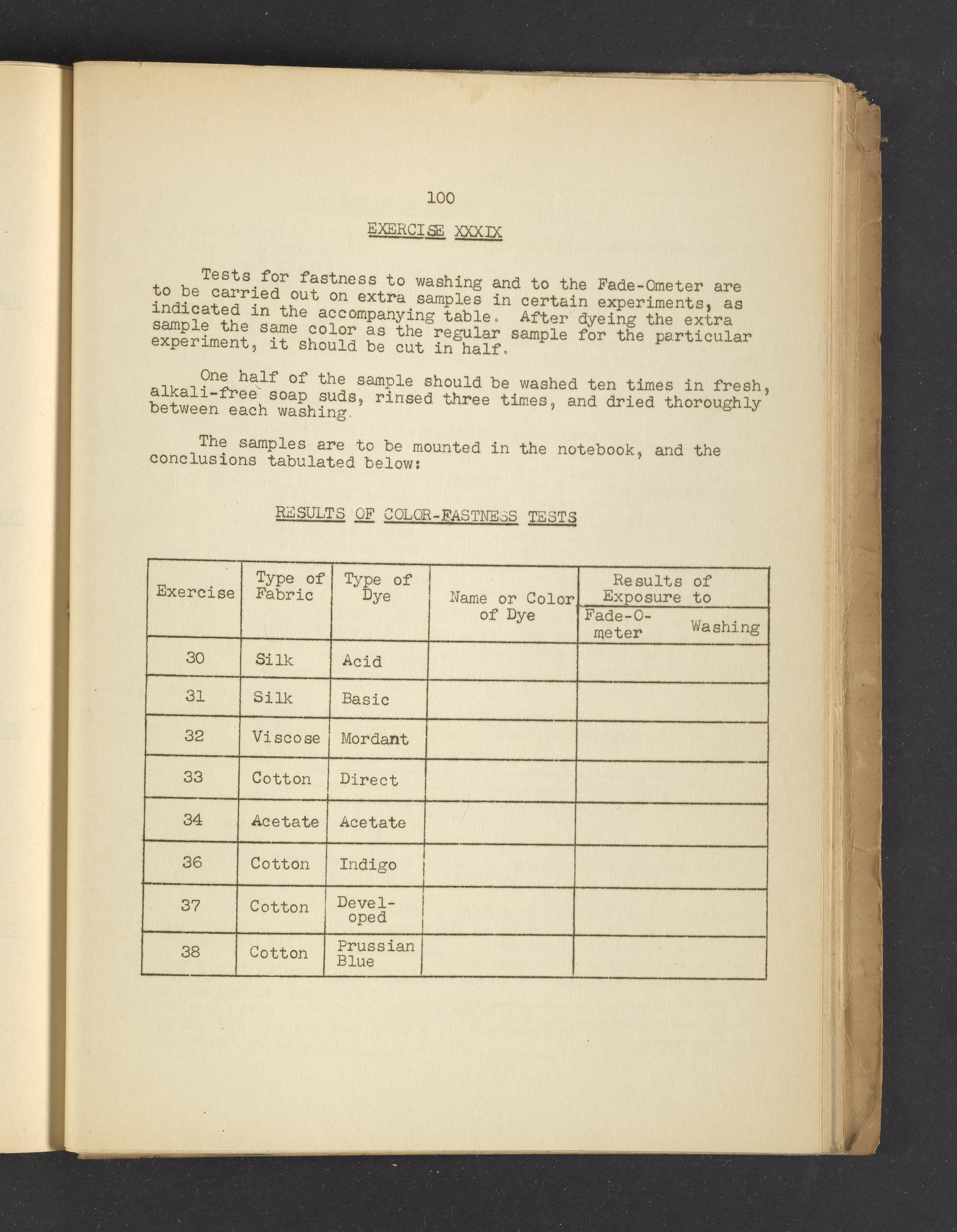 100

EXERCISE XXXIX

Tests for fastness to washing and to the Fade-Ometer are to be carried out on extra samples in certain experiments, as indicated in the accompanying table. After dyeing the extra sample the same color as the regular sample for the particular experiment, it should be cut in half.

One half of the sample should be washed ten times in fresh, alkali-free soap suds, rinsed three times, and dried thoroughly between each washing.

The samples are to be mounted in the notebook, and the conclusions tabulated below:

RESULTS OF COLOR-FASTNESS TESTS

| Exercise | Type of Fabric | Type of Dye | Name or Color of Dye | Results of Exposure to Fade-O-meter | Results of Exposure to Washing |
|---|---|---|---|---|---|
| 30 | Silk | Acid | | | |
| 31 | Silk | Basic | | | |
| 32 | Viscose | Mordant | | | |
| 33 | Cotton | Direct | | | |
| 34 | Acetate | Acetate | | | |
| 36 | Cotton | Indigo | | | |
| 37 | Cotton | Developed | | | |
| 38 | Cotton | Prussian Blue | | | |